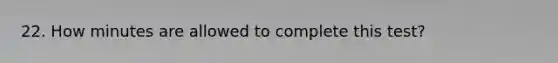 22. How minutes are allowed to complete this test?